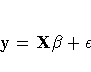 $\mathbf{y} = \mathbf{X}\beta + \epsilon$